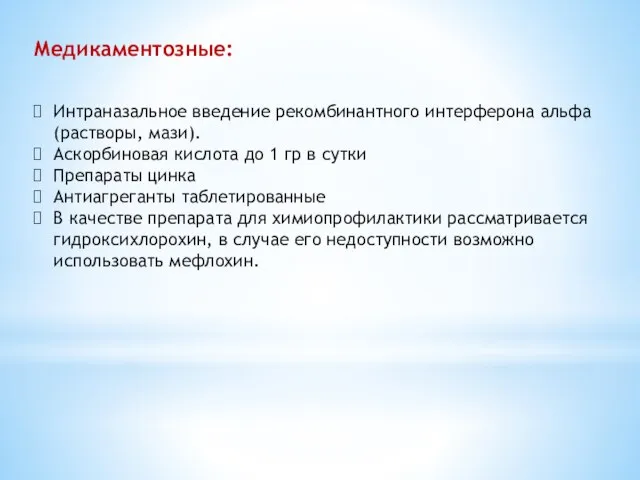 Медикаментозные:

Интраназальное введение рекомбинантного интерферона альфа (растворы, мази).
Аскорбиновая кислота до 1 гр в сутки
Препараты цинка
Антиагреганты таблетированные
В качестве препарата для химиопрофилактики рассматривается гидроксихлорохин, в случае его недоступности возможно использовать мефлохин.